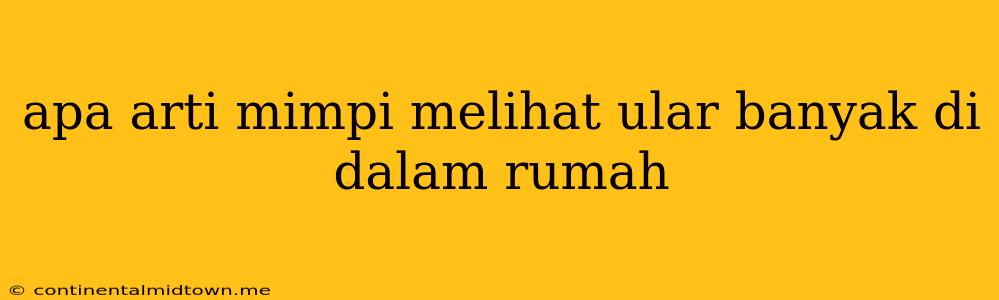 apa arti mimpi melihat ular banyak di dalam rumah

© continentalmidtown.me